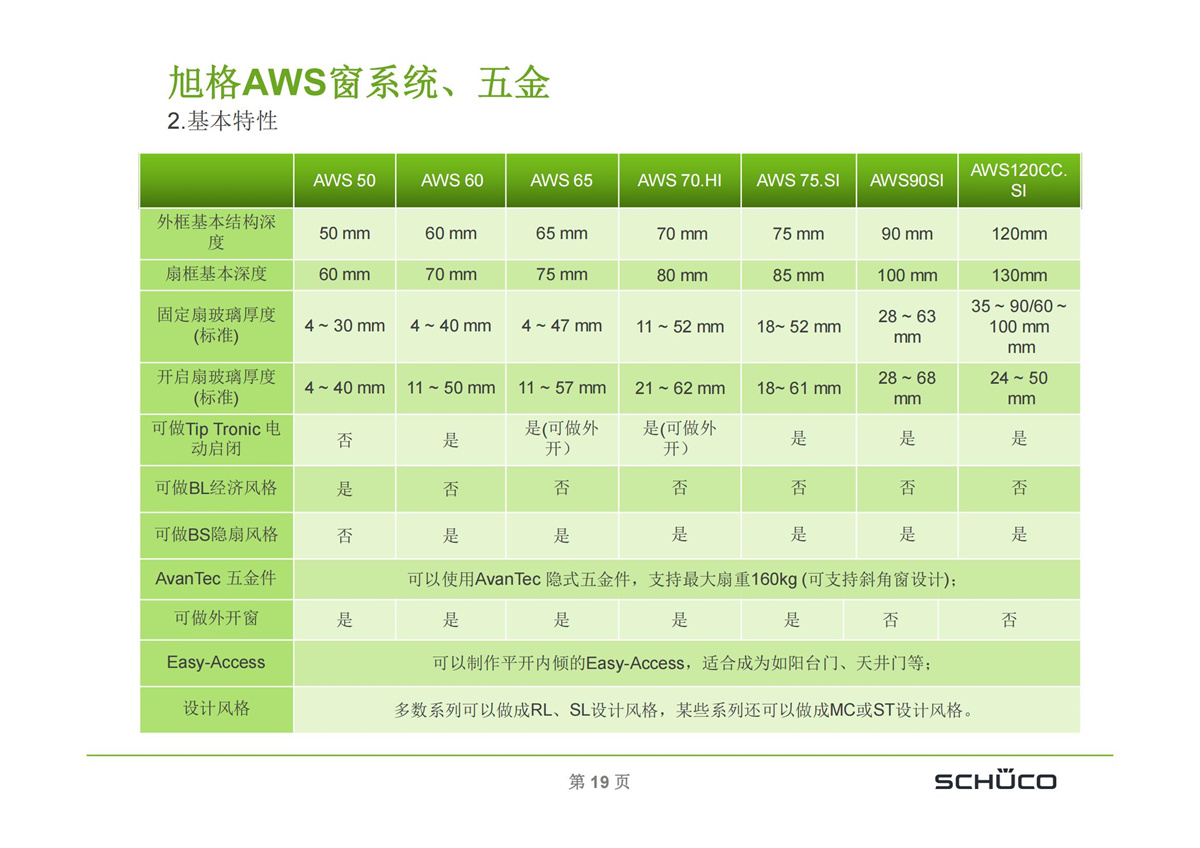 旭格AWS窗系统、五金
2.基本特性

| | AWS 50 | AWS 60 | AWS 65 | AWS 70.HI | AWS 75.SI | AWS90SI | AWS120CC.SI |
|---|---|---|---|---|---|---|---|
| 外框基本结构深度 | 50 mm | 60 mm | 65 mm | 70 mm | 75 mm | 90 mm | 120mm |
| 扇框基本深度 | 60 mm | 70 mm | 75 mm | 80 mm | 85 mm | 100 mm | 130mm |
| 固定扇玻璃厚度(标准) | 4 ~ 30 mm | 4 ~ 40 mm | 4 ~ 47 mm | 11 ~ 52 mm | 18~ 52 mm | 28 ~ 63 mm | 35 ~ 90/60 ~ 100 mm mm |
| 开启扇玻璃厚度(标准) | 4 ~ 40 mm | 11 ~ 50 mm | 11 ~ 57 mm | 21 ~ 62 mm | 18~ 61 mm | 28 ~ 68 mm | 24 ~ 50 mm |
| 可做Tip Tronic 电动启闭 | 否 | 是 | 是(可做外开) | 是(可做外开) | 是 | 是 | 是 |
| 可做BL经济风格 | 是 | 否 | 否 | 否 | 否 | 否 | 否 |
| 可做BS隐扇风格 | 否 | 是 | 是 | 是 | 是 | 是 | 是 |
| AvanTec 五金件 | 可以使用AvanTec 隐式五金件，支持最大扇重160kg (可支持斜角窗设计)； | | | | | | |
| 可做外开窗 | 是 | 是 | 是 | 是 | 是 | 否 | 否 |
| Easy-Access | 可以制作平开内倾的Easy-Access，适合成为如阳台门、天井门等； | | | | | | |
| 设计风格 | 多数系列可以做成RL、SL设计风格，某些系列还可以做成MC或ST设计风格。 | | | | | | |

第 19 页

SCHÜCO